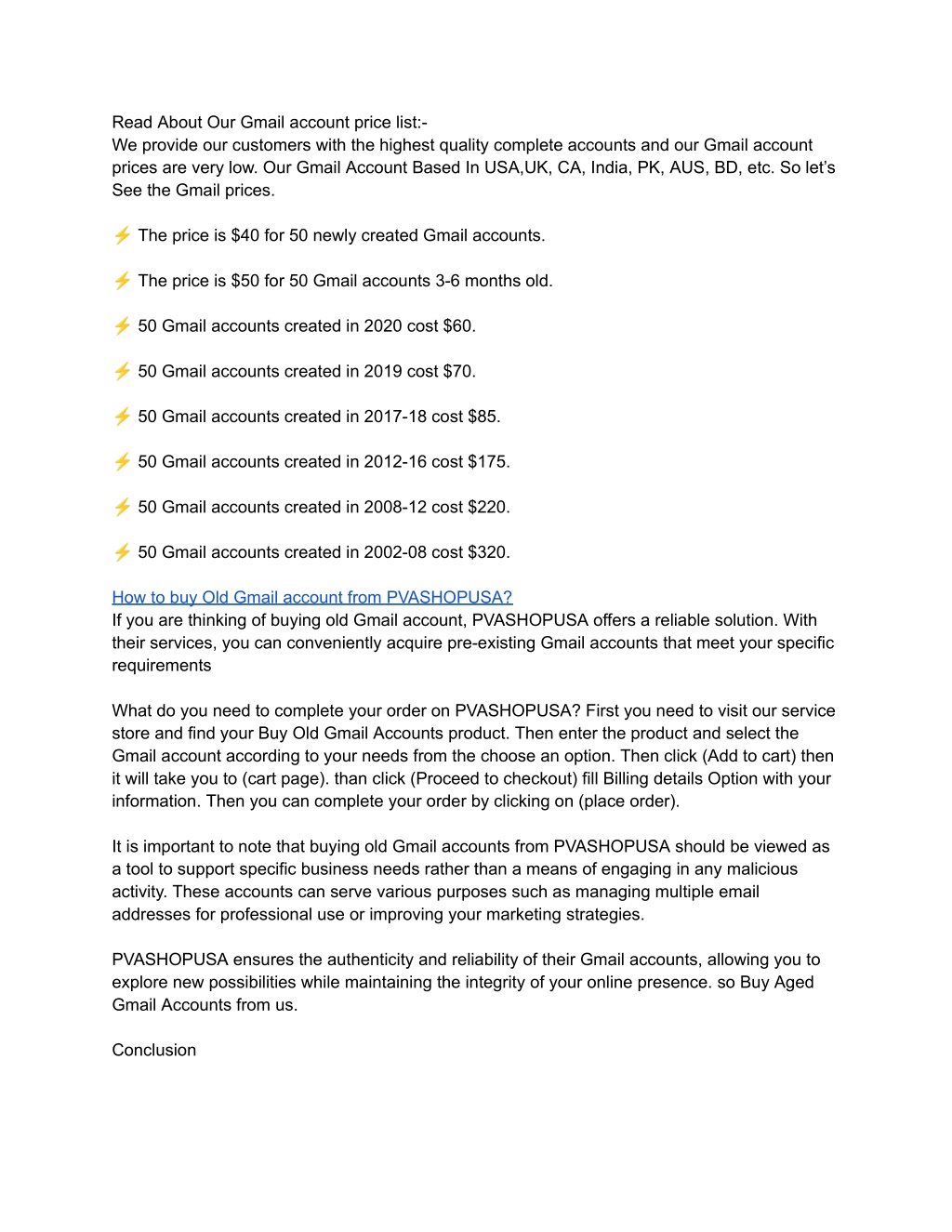 Read About Our Gmail account price list:-
We provide our customers with the highest quality complete accounts and our Gmail account prices are very low. Our Gmail Account Based In USA,UK, CA, India, PK, AUS, BD, etc. So let's See the Gmail prices.

⚡ The price is $40 for 50 newly created Gmail accounts.

⚡ The price is $50 for 50 Gmail accounts 3-6 months old.

⚡ 50 Gmail accounts created in 2020 cost $60.

⚡ 50 Gmail accounts created in 2019 cost $70.

⚡ 50 Gmail accounts created in 2017-18 cost $85.

⚡ 50 Gmail accounts created in 2012-16 cost $175.

⚡ 50 Gmail accounts created in 2008-12 cost $220.

⚡ 50 Gmail accounts created in 2002-08 cost $320.

How to buy Old Gmail account from PVASHOPUSA?
If you are thinking of buying old Gmail account, PVASHOPUSA offers a reliable solution. With their services, you can conveniently acquire pre-existing Gmail accounts that meet your specific requirements

What do you need to complete your order on PVASHOPUSA? First you need to visit our service store and find your Buy Old Gmail Accounts product. Then enter the product and select the Gmail account according to your needs from the choose an option. Then click (Add to cart) then it will take you to (cart page). than click (Proceed to checkout) fill Billing details Option with your information. Then you can complete your order by clicking on (place order).

It is important to note that buying old Gmail accounts from PVASHOPUSA should be viewed as a tool to support specific business needs rather than a means of engaging in any malicious activity. These accounts can serve various purposes such as managing multiple email addresses for professional use or improving your marketing strategies.

PVASHOPUSA ensures the authenticity and reliability of their Gmail accounts, allowing you to explore new possibilities while maintaining the integrity of your online presence. so Buy Aged Gmail Accounts from us.

Conclusion